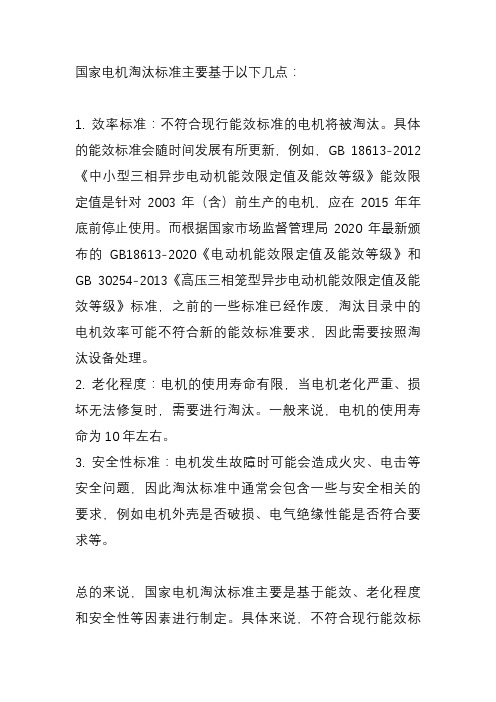 国家电机淘汰标准主要基于以下几点：

1. 效率标准：不符合现行能效标准的电机将被淘汰。具体的能效标准会随时间发展有所更新，例如，GB 18613-2012《中小型三相异步电动机能效限定值及能效等级》能效限定值是针对 2003 年（含）前生产的电机，应在 2015 年年底前停止使用。而根据国家市场监督管理局 2020 年最新颁布的 GB18613-2020《电动机能效限定值及能效等级》和 GB 30254-2013《高压三相笼型异步电动机能效限定值及能效等级》标准，之前的一些标准已经作废，淘汰目录中的电机效率可能不符合新的能效标准要求，因此需要按照淘汰设备处理。
2. 老化程度：电机的使用寿命有限，当电机老化严重、损坏无法修复时，需要进行淘汰。一般来说，电机的使用寿命为 10 年左右。
3. 安全性标准：电机发生故障时可能会造成火灾、电击等安全问题，因此淘汰标准中通常会包含一些与安全相关的要求，例如电机外壳是否破损、电气绝缘性能是否符合要求等。

总的来说，国家电机淘汰标准主要是基于能效、老化程度和安全性等因素进行制定。具体来说，不符合现行能效标